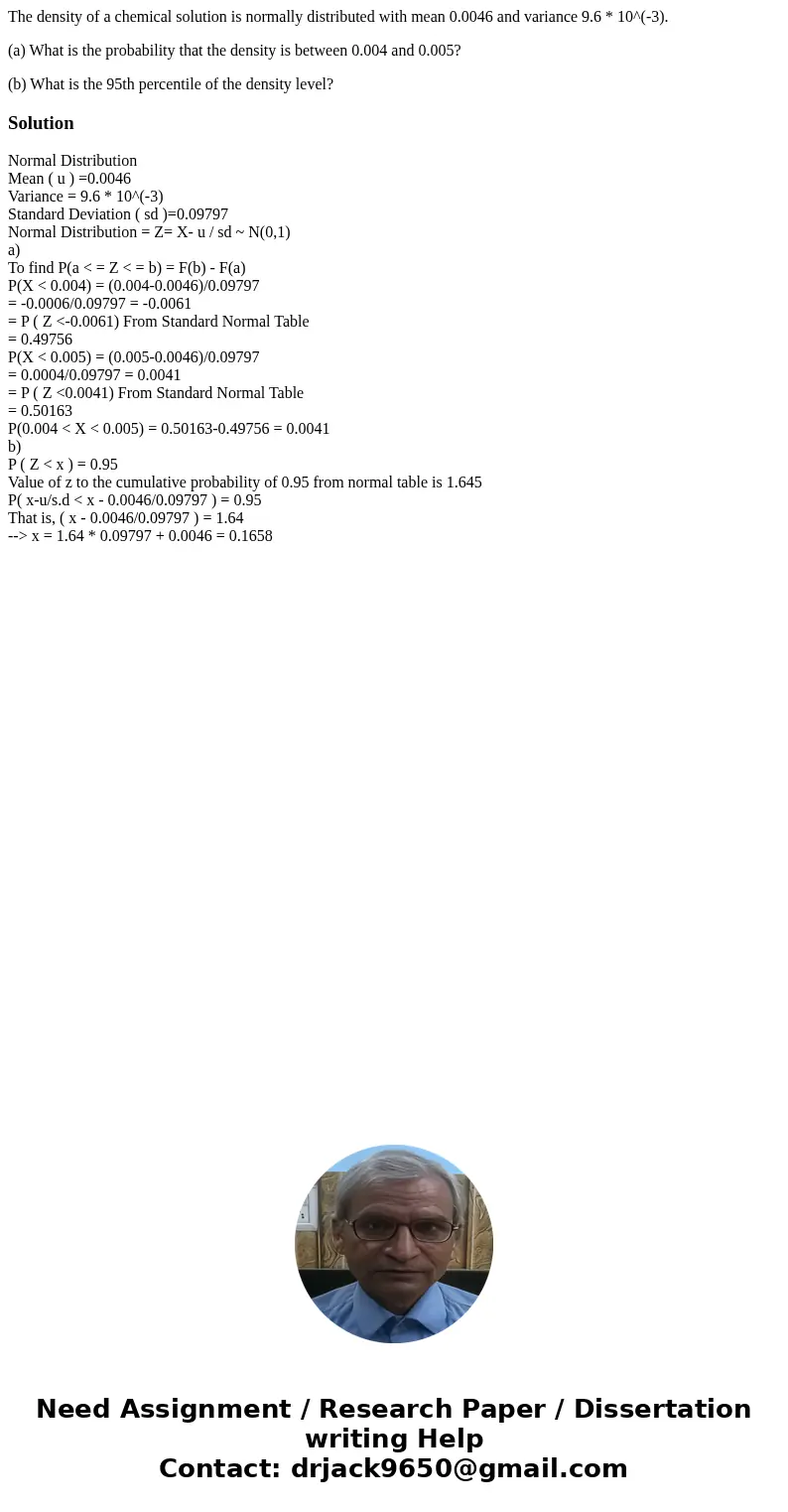 The density of a chemical solution is normally distributed with mean 0.0046 and variance 9.6 * 10^(-3).

(a) What is the probability that the density is between 0.004 and 0.005?

(b) What is the 95th percentile of the density level?

Solution

Normal Distribution
Mean ( u ) =0.0046
Variance = 9.6 * 10^(-3)
Standard Deviation ( sd )=0.09797
Normal Distribution = Z= X- u / sd ~ N(0,1)
a)
To find P(a < = Z < = b) = F(b) - F(a)
P(X < 0.004) = (0.004-0.0046)/0.09797
= -0.0006/0.09797 = -0.0061
= P ( Z <-0.0061) From Standard Normal Table
= 0.49756
P(X < 0.005) = (0.005-0.0046)/0.09797
= 0.0004/0.09797 = 0.0041
= P ( Z <0.0041) From Standard Normal Table
= 0.50163
P(0.004 < X < 0.005) = 0.50163-0.49756 = 0.0041
b)
P ( Z < x ) = 0.95
Value of z to the cumulative probability of 0.95 from normal table is 1.645
P( x-u/s.d < x - 0.0046/0.09797 ) = 0.95
That is, ( x - 0.0046/0.09797 ) = 1.64
--> x = 1.64 * 0.09797 + 0.0046 = 0.1658

Need Assignment / Research Paper / Dissertation writing Help
Contact: drjack9650@gmail.com